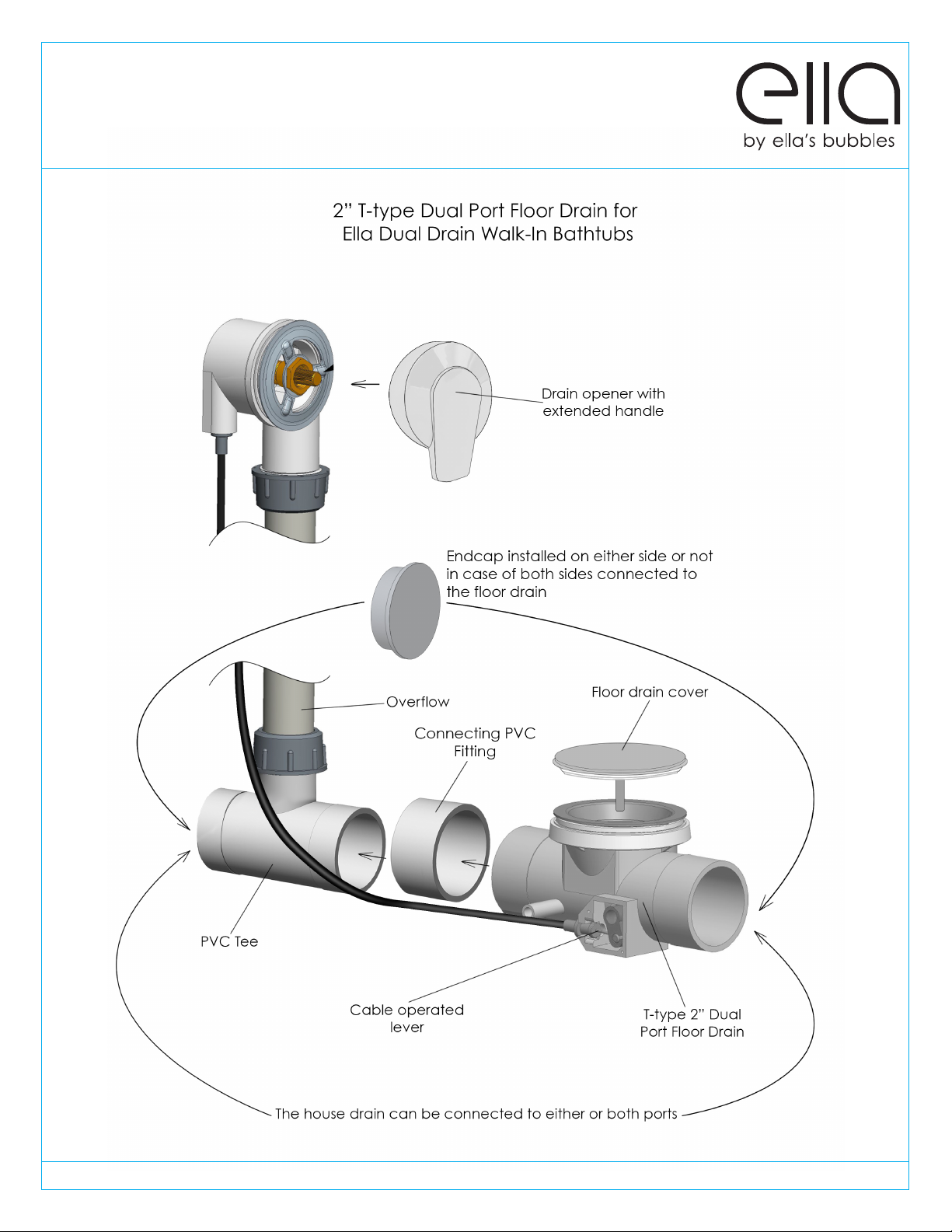 ella
by ella's bubbles

2" T-type Dual Port Floor Drain for
Ella Dual Drain Walk-In Bathtubs

Drain opener with extended handle

Endcap installed on either side or not in case of both sides connected to the floor drain

Overflow

Floor drain cover

Connecting PVC Fitting

PVC Tee

Cable operated lever

T-type 2" Dual Port Floor Drain

The house drain can be connected to either or both ports